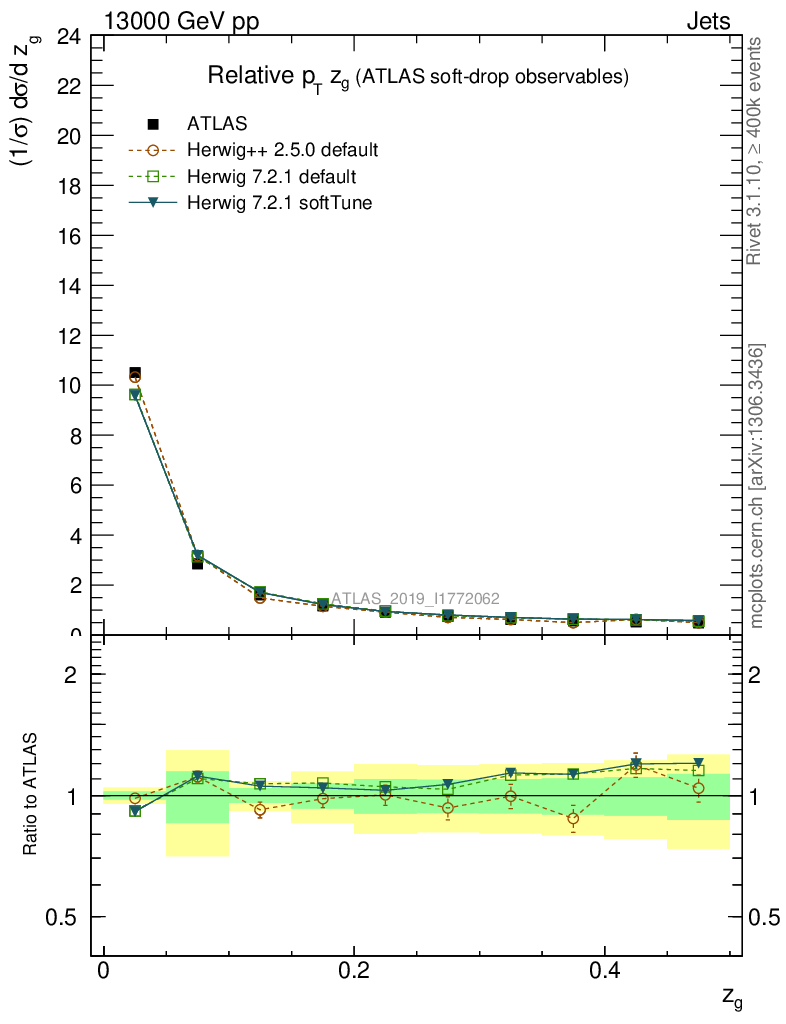 13000 GeV pp

Jets

Relative $p_T$ $z_g$ (ATLAS soft-drop observables)

ATLAS

Herwig++ 2.5.0 default

Herwig 7.2.1 default

Herwig 7.2.1 softTune

$(1/\sigma)$ $d\sigma/d$ $z_g$

24
22
20
18
16
14
12
10
8
6
4
2
0

ATLAS_2019_I1772062

Rivet 3.1.10, ≥ 400k events

mcplots.cern.ch [arXiv:1306.3436]

Ratio to ATLAS

2
1
0.5

2
1
0.5

0
0.2
0.4

$z_g$